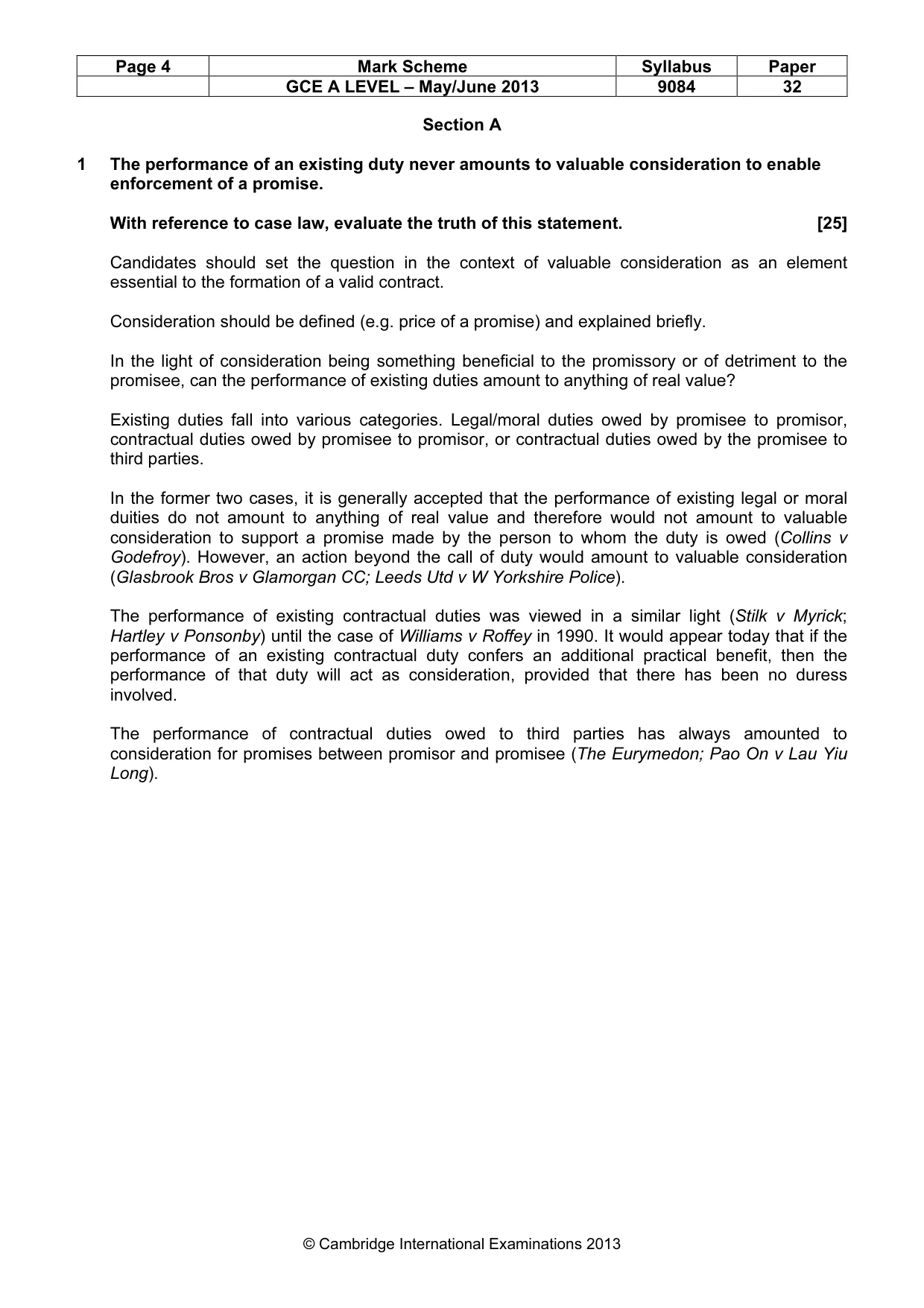 | Page 4 | Mark Scheme | Syllabus | Paper |
|---|---|---|---|
|  | GCE A LEVEL – May/June 2013 | 9084 | 32 |

Section A

1 The performance of an existing duty never amounts to valuable consideration to enable enforcement of a promise.

With reference to case law, evaluate the truth of this statement. [25]

Candidates should set the question in the context of valuable consideration as an element essential to the formation of a valid contract.

Consideration should be defined (e.g. price of a promise) and explained briefly.

In the light of consideration being something beneficial to the promissory or of detriment to the promisee, can the performance of existing duties amount to anything of real value?

Existing duties fall into various categories. Legal/moral duties owed by promisee to promisor, contractual duties owed by promisee to promisor, or contractual duties owed by the promisee to third parties.

In the former two cases, it is generally accepted that the performance of existing legal or moral duities do not amount to anything of real value and therefore would not amount to valuable consideration to support a promise made by the person to whom the duty is owed (Collins v Godefroy). However, an action beyond the call of duty would amount to valuable consideration (Glasbrook Bros v Glamorgan CC; Leeds Utd v W Yorkshire Police).

The performance of existing contractual duties was viewed in a similar light (Stilk v Myrick; Hartley v Ponsonby) until the case of Williams v Roffey in 1990. It would appear today that if the performance of an existing contractual duty confers an additional practical benefit, then the performance of that duty will act as consideration, provided that there has been no duress involved.

The performance of contractual duties owed to third parties has always amounted to consideration for promises between promisor and promisee (The Eurymedon; Pao On v Lau Yiu Long).

© Cambridge International Examinations 2013